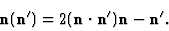 $\mathbf{n}(\mathbf{n}') = 2(\mathbf{n} \cdot \mathbf{n}')\mathbf{n} - \mathbf{n}'.$